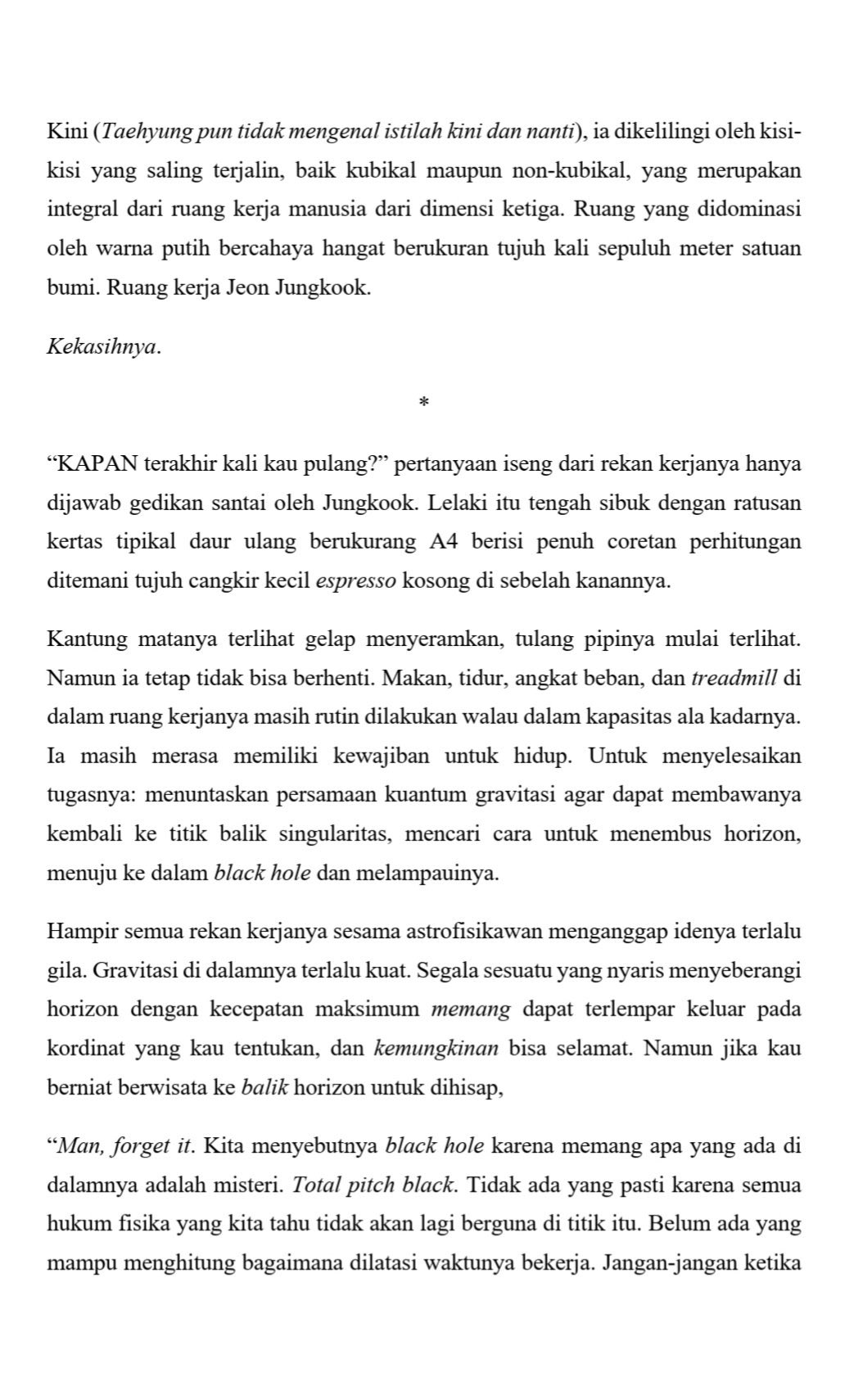 Kini (Taehyung pun tidak mengenal istilah kini dan nanti), ia dikelilingi oleh kisi-kisi yang saling terjalin, baik kubikal maupun non-kubikal, yang merupakan integral dari ruang kerja manusia dari dimensi ketiga. Ruang yang didominasi oleh warna putih bercahaya hangat berukuran tujuh kali sepuluh meter satuan bumi. Ruang kerja Jeon Jungkook.

Kekasihnya.

*

“KAPAN terakhir kali kau pulang?” pertanyaan iseng dari rekan kerjanya hanya dijawab gedikan santai oleh Jungkook. Lelaki itu tengah sibuk dengan ratusan kertas tipikal daur ulang berukurang A4 berisi penuh coretan perhitungan ditemani tujuh cangkir kecil espresso kosong di sebelah kanannya.

Kantung matanya terlihat gelap menyeramkan, tulang pipinya mulai terlihat. Namun ia tetap tidak bisa berhenti. Makan, tidur, angkat beban, dan treadmill di dalam ruang kerjanya masih rutin dilakukan walau dalam kapasitas ala kadarnya. Ia masih merasa memiliki kewajiban untuk hidup. Untuk menyelesaikan tugasnya: menuntaskan persamaan kuantum gravitasi agar dapat membawanya kembali ke titik balik singularitas, mencari cara untuk menembus horizon, menuju ke dalam black hole dan melampauinya.

Hampir semua rekan kerjanya sesama astrofisikawan menganggap idenya terlalu gila. Gravitasi di dalamnya terlalu kuat. Segala sesuatu yang nyaris menyeberangi horizon dengan kecepatan maksimum memang dapat terlempar keluar pada kordinat yang kau tentukan, dan kemungkinan bisa selamat. Namun jika kau berniat berwisata ke balik horizon untuk dihisap,

“Man, forget it. Kita menyebutnya black hole karena memang apa yang ada di dalamnya adalah misteri. Total pitch black. Tidak ada yang pasti karena semua hukum fisika yang kita tahu tidak akan lagi berguna di titik itu. Belum ada yang mampu menghitung bagaimana dilatasi waktunya bekerja. Jangan-jangan ketika